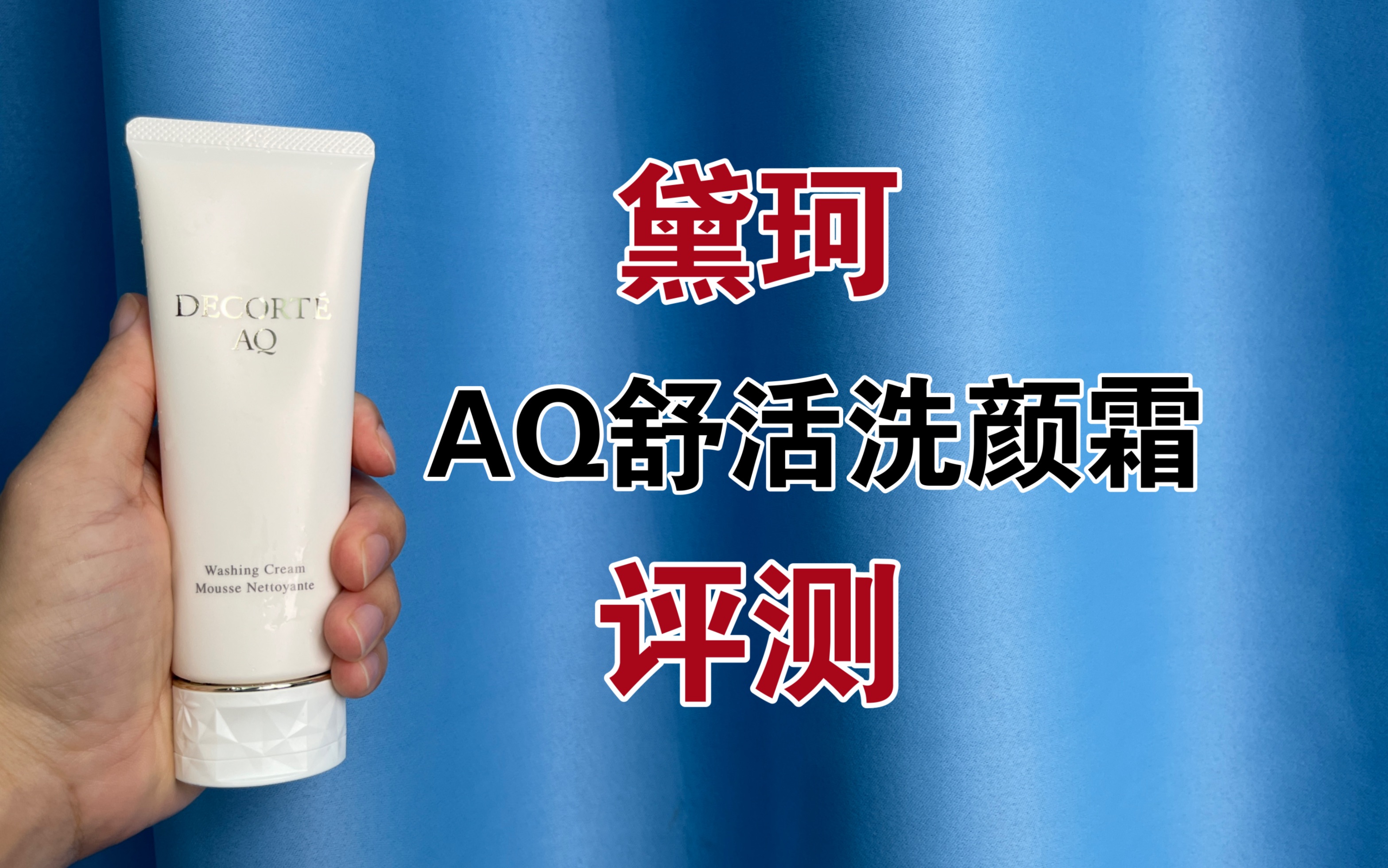 DECORTÉ
AQ

Washing Cream
Mousse Nettoyante

黛珂

AQ舒活洗颜霜

评测